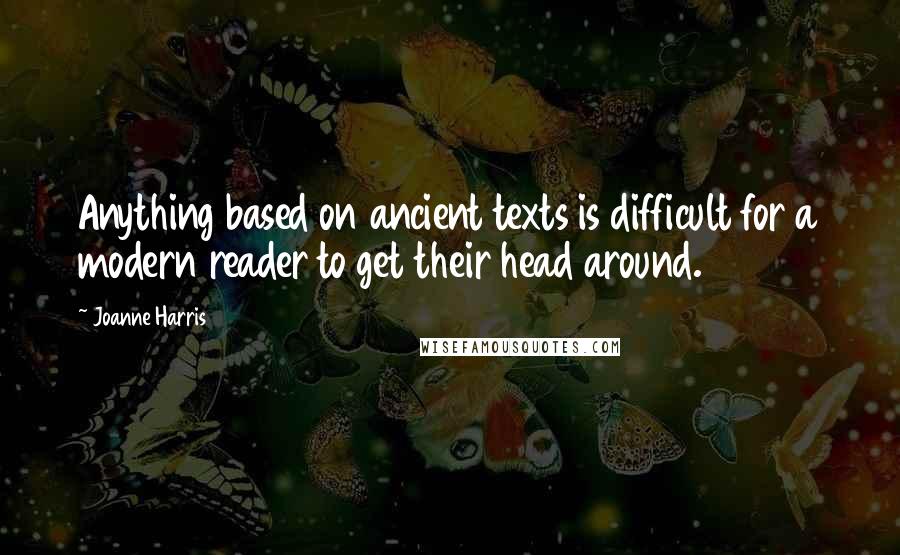 Anything based on ancient texts is difficult for a modern reader to get their head around.

~ Joanne Harris

WISEFAMOUSQUOTES.COM